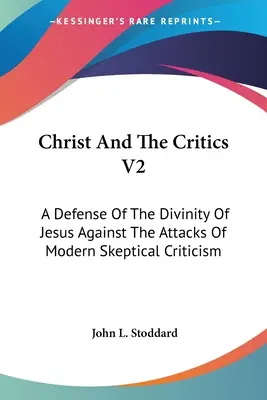 —KESSINGER'S RARE REPRINTS—

Christ And The Critics V2

A Defense Of The Divinity Of Jesus Against The Attacks Of Modern Skeptical Criticism

John L. Stoddard